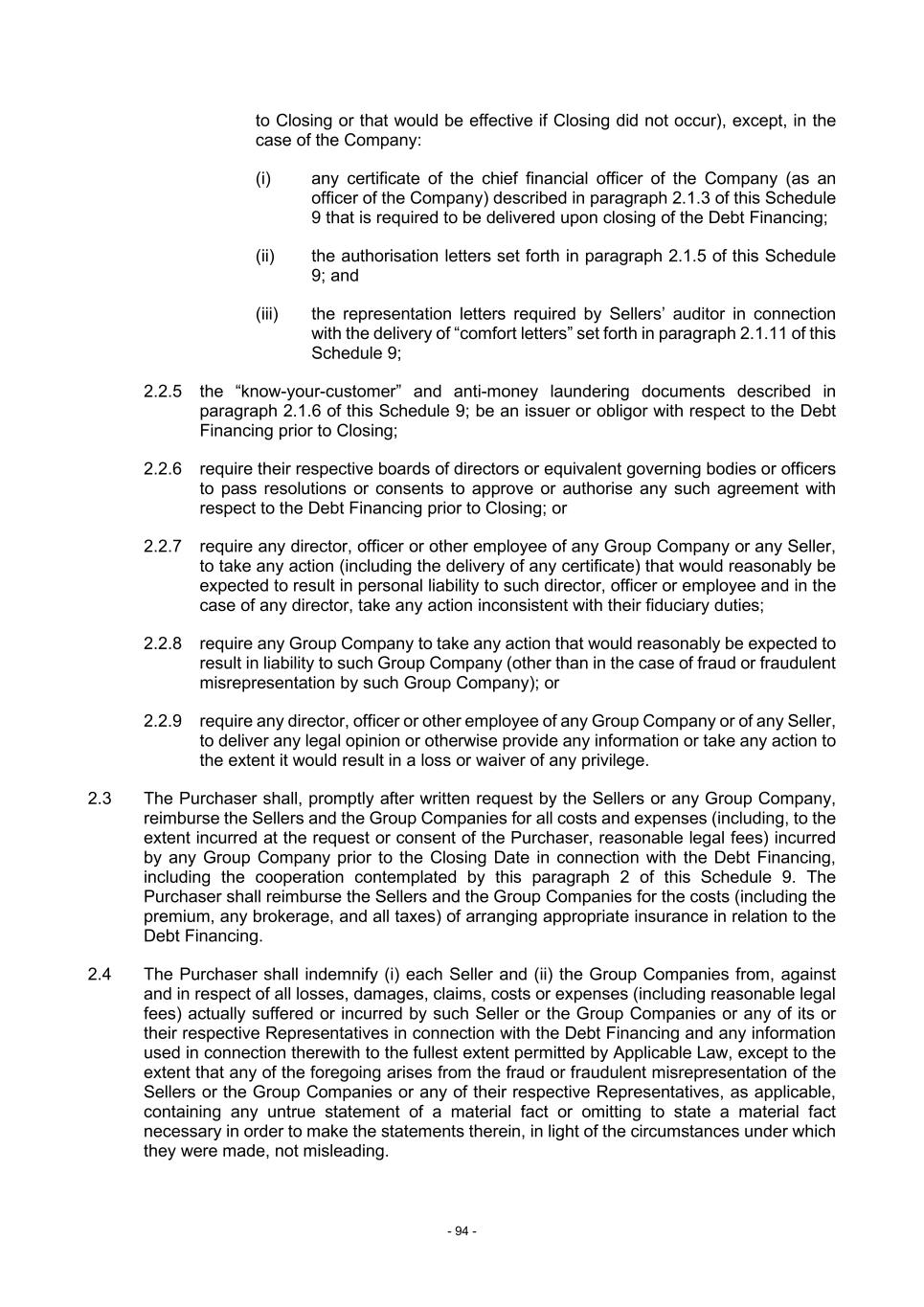 to Closing or that would be effective if Closing did not occur), except, in the case of the Company:

(i) any certificate of the chief financial officer of the Company (as an officer of the Company) described in paragraph 2.1.3 of this Schedule 9 that is required to be delivered upon closing of the Debt Financing;

(ii) the authorisation letters set forth in paragraph 2.1.5 of this Schedule 9; and

(iii) the representation letters required by Sellers' auditor in connection with the delivery of "comfort letters" set forth in paragraph 2.1.11 of this Schedule 9;

2.2.5 the "know-your-customer" and anti-money laundering documents described in paragraph 2.1.6 of this Schedule 9; be an issuer or obligor with respect to the Debt Financing prior to Closing;

2.2.6 require their respective boards of directors or equivalent governing bodies or officers to pass resolutions or consents to approve or authorise any such agreement with respect to the Debt Financing prior to Closing; or

2.2.7 require any director, officer or other employee of any Group Company or any Seller, to take any action (including the delivery of any certificate) that would reasonably be expected to result in personal liability to such director, officer or employee and in the case of any director, take any action inconsistent with their fiduciary duties;

2.2.8 require any Group Company to take any action that would reasonably be expected to result in liability to such Group Company (other than in the case of fraud or fraudulent misrepresentation by such Group Company); or

2.2.9 require any director, officer or other employee of any Group Company or of any Seller, to deliver any legal opinion or otherwise provide any information or take any action to the extent it would result in a loss or waiver of any privilege.

2.3 The Purchaser shall, promptly after written request by the Sellers or any Group Company, reimburse the Sellers and the Group Companies for all costs and expenses (including, to the extent incurred at the request or consent of the Purchaser, reasonable legal fees) incurred by any Group Company prior to the Closing Date in connection with the Debt Financing, including the cooperation contemplated by this paragraph 2 of this Schedule 9. The Purchaser shall reimburse the Sellers and the Group Companies for the costs (including the premium, any brokerage, and all taxes) of arranging appropriate insurance in relation to the Debt Financing.

2.4 The Purchaser shall indemnify (i) each Seller and (ii) the Group Companies from, against and in respect of all losses, damages, claims, costs or expenses (including reasonable legal fees) actually suffered or incurred by such Seller or the Group Companies or any of its or their respective Representatives in connection with the Debt Financing and any information used in connection therewith to the fullest extent permitted by Applicable Law, except to the extent that any of the foregoing arises from the fraud or fraudulent misrepresentation of the Sellers or the Group Companies or any of their respective Representatives, as applicable, containing any untrue statement of a material fact or omitting to state a material fact necessary in order to make the statements therein, in light of the circumstances under which they were made, not misleading.

- 94 -